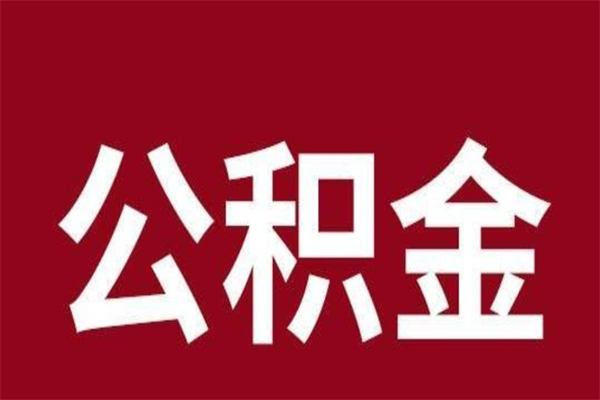 公积金